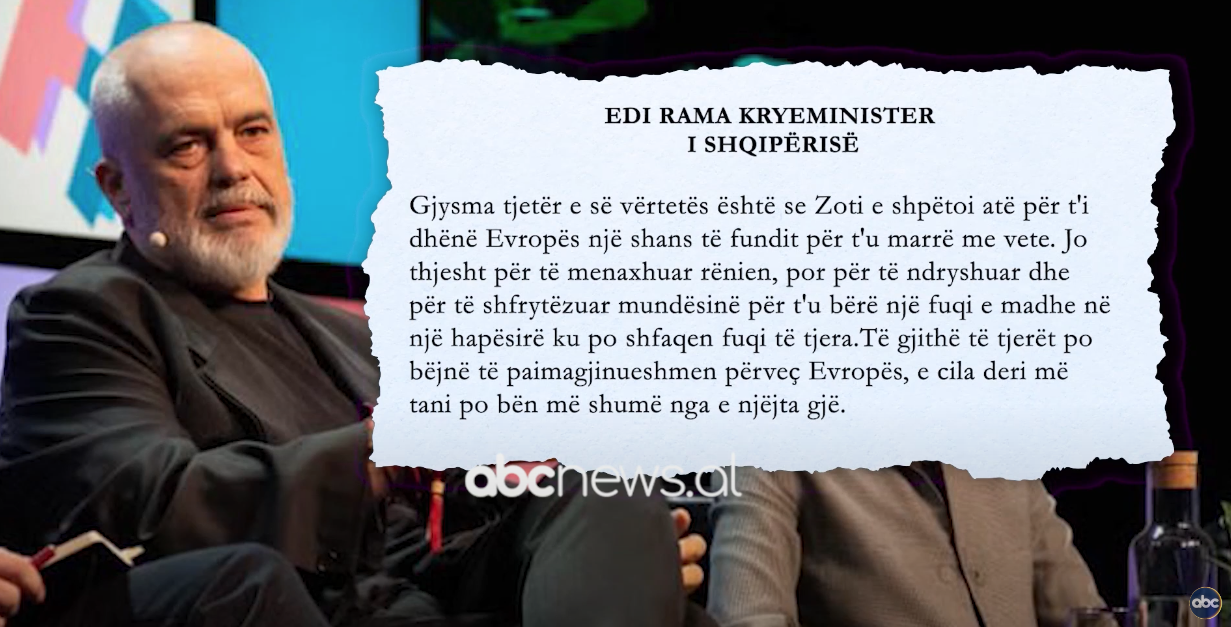 EDI RAMA KRYEMINISTER
I SHQIPËRISË

Gjysma tjetër e së vërtetës është se Zoti e shpëtoi atë për t'i dhënë Evropës një shans të fundit për t'u marrë me vete. Jo thjesht për të menaxhuar rënien, por për të ndryshuar dhe për të shfrytëzuar mundësinë për t'u bërë një fuqi e madhe në një hapësirë ku po shfaqen fuqi të tjera.Të gjithë të tjerët po bëjnë të paimagjinueshmen përveç Evropës, e cila deri më tani po bën më shumë nga e njëjta gjë.

abcnews.al

abc